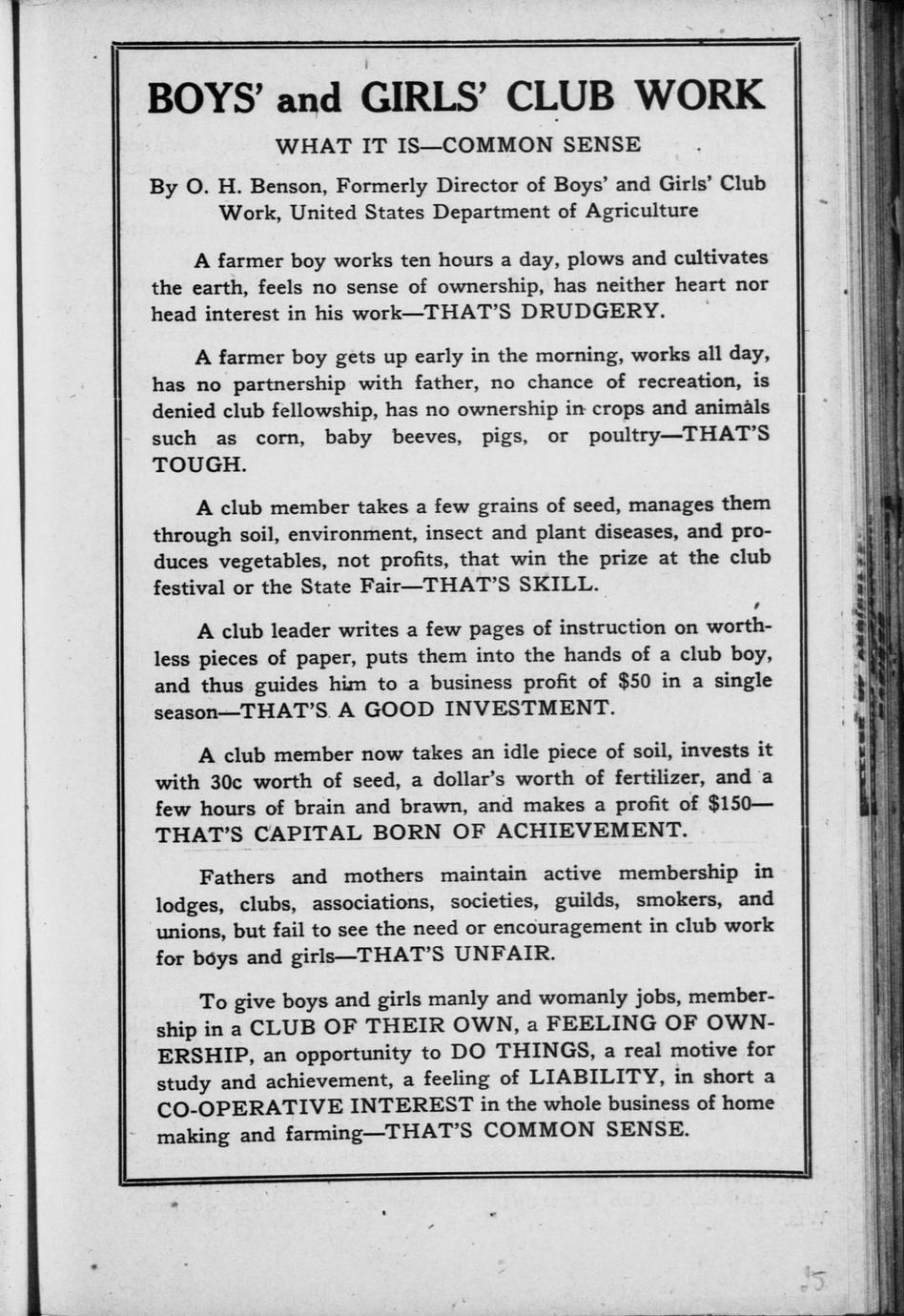 BOYS' and GIRLS' CLUB WORK

WHAT IT IS—COMMON SENSE

By O. H. Benson, Formerly Director of Boys' and Girls' Club Work, United States Department of Agriculture

A farmer boy works ten hours a day, plows and cultivates the earth, feels no sense of ownership, has neither heart nor head interest in his work—THAT'S DRUDGERY.

A farmer boy gets up early in the morning, works all day, has no partnership with father, no chance of recreation, is denied club fellowship, has no ownership in crops and animals such as corn, baby beeves, pigs, or poultry—THAT'S TOUGH.

A club member takes a few grains of seed, manages them through soil, environment, insect and plant diseases, and produces vegetables, not profits, that win the prize at the club festival or the State Fair—THAT'S SKILL.

A club leader writes a few pages of instruction on worthless pieces of paper, puts them into the hands of a club boy, and thus guides him to a business profit of $50 in a single season—THAT'S A GOOD INVESTMENT.

A club member now takes an idle piece of soil, invests it with 30c worth of seed, a dollar's worth of fertilizer, and a few hours of brain and brawn, and makes a profit of $150—THAT'S CAPITAL BORN OF ACHIEVEMENT.

Fathers and mothers maintain active membership in lodges, clubs, associations, societies, guilds, smokers, and unions, but fail to see the need or encouragement in club work for boys and girls—THAT'S UNFAIR.

To give boys and girls manly and womanly jobs, membership in a CLUB OF THEIR OWN, a FEELING OF OWNERSHIP, an opportunity to DO THINGS, a real motive for study and achievement, a feeling of LIABILITY, in short a CO-OPERATIVE INTEREST in the whole business of home making and farming—THAT'S COMMON SENSE.

15